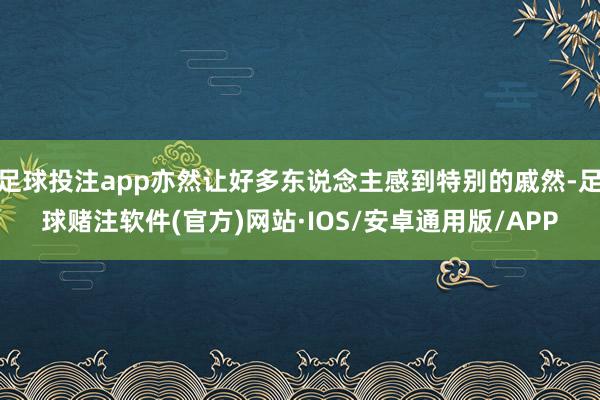 足球投注app亦然让好多东说念主感到特别的戚然-足球赌注软件(官方)网站·IOS/安卓通用版/APP